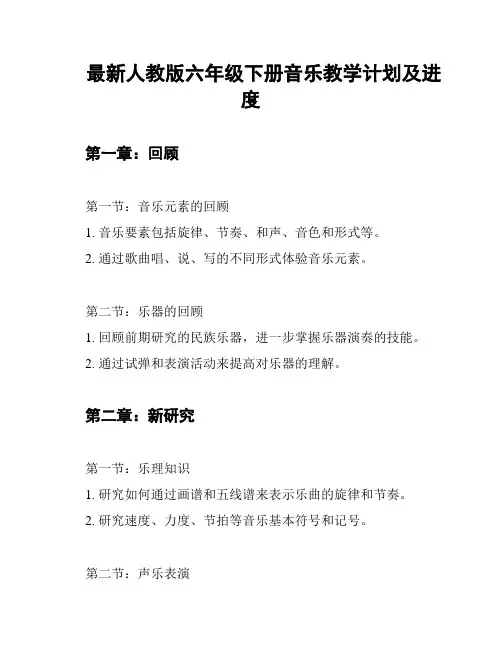 最新人教版六年级下册音乐教学计划及进度

第一章：回顾

第一节：音乐元素的回顾

1. 音乐要素包括旋律、节奏、和声、音色和形式等。

2. 通过歌曲唱、说、写的不同形式体验音乐元素。

第二节：乐器的回顾

1. 回顾前期研究的民族乐器，进一步掌握乐器演奏的技能。

2. 通过试弹和表演活动来提高对乐器的理解。

第二章：新研究

第一节：乐理知识

1. 研究如何通过画谱和五线谱来表示乐曲的旋律和节奏。

2. 研究速度、力度、节拍等音乐基本符号和记号。

第二节：声乐表演